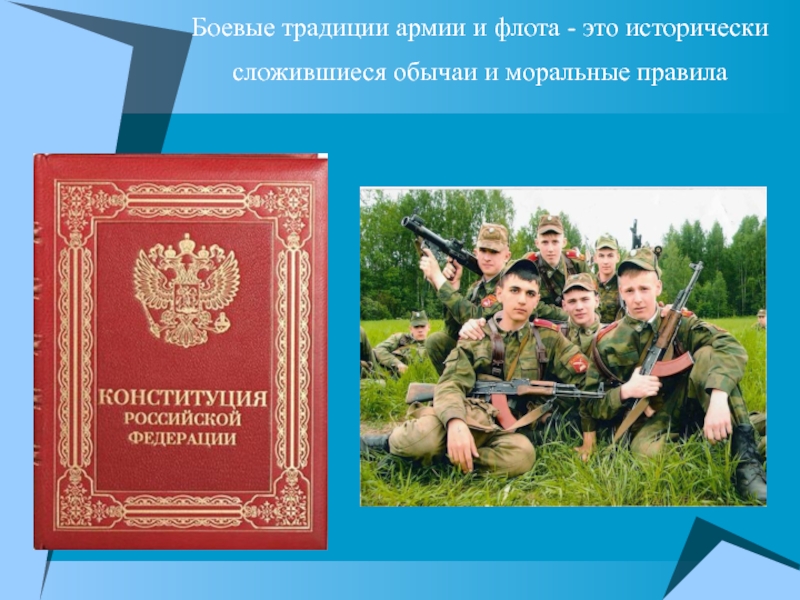 Боевые традиции армии и флота - это исторически сложившиеся обычаи и моральные правила

КОНСТИТУЦИЯ РОССИЙСКОЙ ФЕДЕРАЦИИ